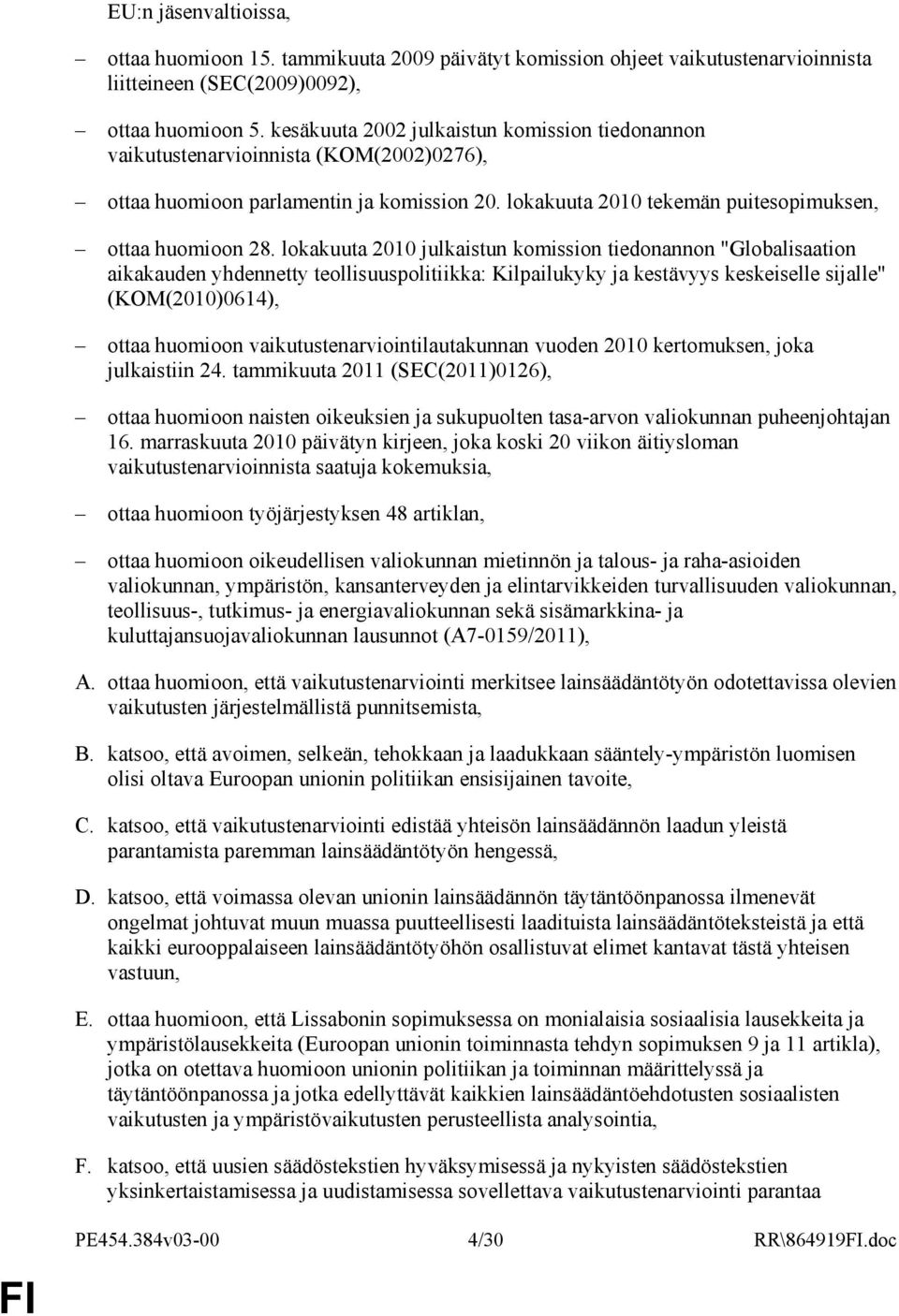 EU:n jäsenvaltioissa,

– ottaa huomioon 15. tammikuuta 2009 päivätyt komission ohjeet vaikutustenarvioinnista liitteineen (SEC(2009)0092),

– ottaa huomioon 5. kesäkuuta 2002 julkaistun komission tiedonannon vaikutustenarvioinnista (KOM(2002)0276),

– ottaa huomioon parlamentin ja komission 20. lokakuuta 2010 tekemän puitesopimuksen,

– ottaa huomioon 28. lokakuuta 2010 julkaistun komission tiedonannon "Globalisaation aikakauden yhdennetty teollisuuspolitiikka: Kilpailukyky ja kestävyys keskeiselle sijalle" (KOM(2010)0614),

– ottaa huomioon vaikutustenarviointilautakunnan vuoden 2010 kertomuksen, joka julkaistiin 24. tammikuuta 2011 (SEC(2011)0126),

– ottaa huomioon naisten oikeuksien ja sukupuolten tasa-arvon valiokunnan puheenjohtajan 16. marraskuuta 2010 päivätyn kirjeen, joka koski 20 viikon äitiysloman vaikutustenarvioinnista saatuja kokemuksia,

– ottaa huomioon työjärjestyksen 48 artiklan,

– ottaa huomioon oikeudellisen valiokunnan mietinnön ja talous- ja raha-asioiden valiokunnan, ympäristön, kansanterveyden ja elintarvikkeiden turvallisuuden valiokunnan, teollisuus-, tutkimus- ja energiavaliokunnan sekä sisämarkkina- ja kuluttajansuojavaliokunnan lausunnot (A7-0159/2011),

A. ottaa huomioon, että vaikutustenarviointi merkitsee lainsäädäntötyön odotettavissa olevien vaikutusten järjestelmällistä punnitsemista,

B. katsoo, että avoimen, selkeän, tehokkaan ja laadukkaan sääntely-ympäristön luomisen olisi oltava Euroopan unionin politiikan ensisijainen tavoite,

C. katsoo, että vaikutustenarviointi edistää yhteisön lainsäädännön laadun yleistä parantamista paremman lainsäädäntötyön hengessä,

D. katsoo, että voimassa olevan unionin lainsäädännön täytäntöönpanossa ilmenevät ongelmat johtuvat muun muassa puutteellisesti laadituista lainsäädäntöteksteistä ja että kaikki eurooppalaiseen lainsäädäntötyöhön osallistuvat elimet kantavat tästä yhteisen vastuun,

E. ottaa huomioon, että Lissabonin sopimuksessa on monialaisia sosiaalisia lausekkeita ja ympäristölausekkeita (Euroopan unionin toiminnasta tehdyn sopimuksen 9 ja 11 artikla), jotka on otettava huomioon unionin politiikan ja toiminnan määrittelyssä ja täytäntöönpanossa ja jotka edellyttävät kaikkien lainsäädäntöehdotusten sosiaalisten vaikutusten ja ympäristövaikutusten perusteellista analysointia,

F. katsoo, että uusien säädöstekstien hyväksymisessä ja nykyisten säädöstekstien yksinkertaistamisessa ja uudistamisessa sovellettava vaikutustenarviointi parantaa

PE454.384v03-00 4/30 RR\864919FI.doc

FI